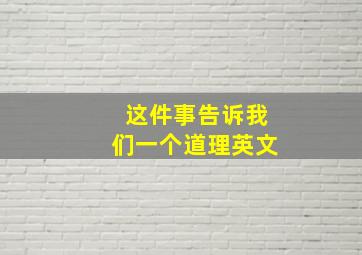 这件事告诉我们一个道理英文